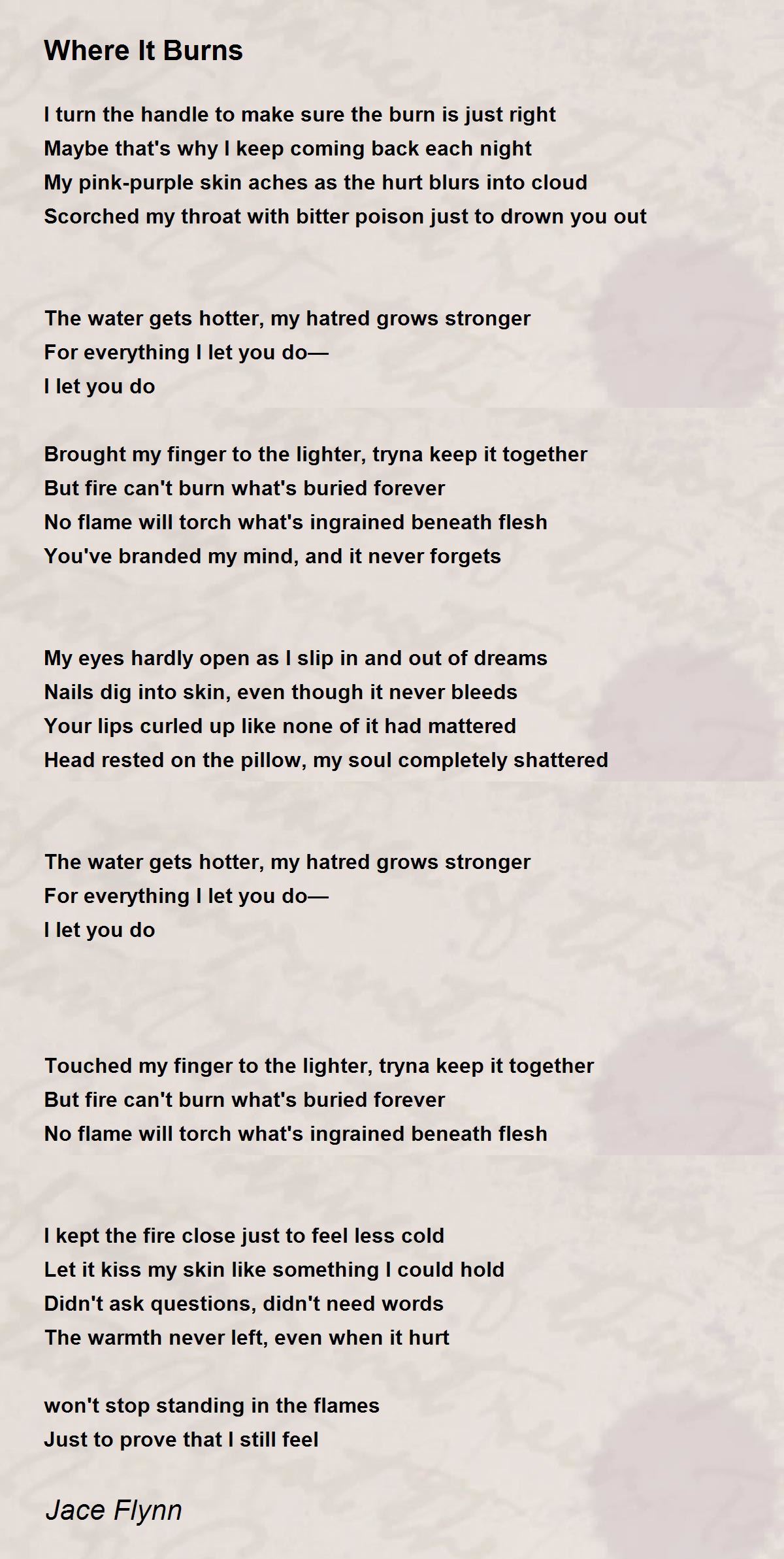 Where It Burns

I turn the handle to make sure the burn is just right
Maybe that's why I keep coming back each night
My pink-purple skin aches as the hurt blurs into cloud
Scorched my throat with bitter poison just to drown you out

The water gets hotter, my hatred grows stronger
For everything I let you do—
I let you do

Brought my finger to the lighter, tryna keep it together
But fire can't burn what's buried forever
No flame will torch what's ingrained beneath flesh
You've branded my mind, and it never forgets

My eyes hardly open as I slip in and out of dreams
Nails dig into skin, even though it never bleeds
Your lips curled up like none of it had mattered
Head rested on the pillow, my soul completely shattered

The water gets hotter, my hatred grows stronger
For everything I let you do—
I let you do

Touched my finger to the lighter, tryna keep it together
But fire can't burn what's buried forever
No flame will torch what's ingrained beneath flesh

I kept the fire close just to feel less cold
Let it kiss my skin like something I could hold
Didn't ask questions, didn't need words
The warmth never left, even when it hurt

won't stop standing in the flames
Just to prove that I still feel

Jace Flynn